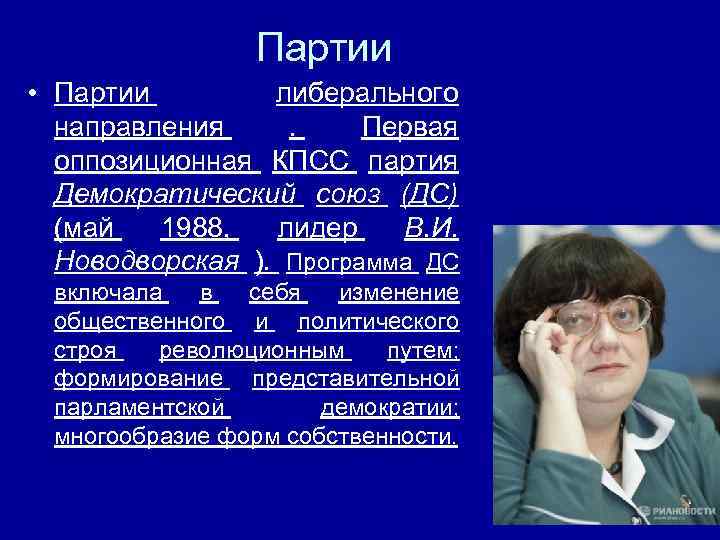 Партии

• Партии либерального направления . Первая оппозиционная КПСС партия Демократический союз (ДС) (май 1988. лидер В.И. Новодворская ). Программа ДС включала в себя изменение общественного и политического строя революционным путем: формирование представительной парламентской демократии: многообразие форм собственности.

РИАНОВОСТИ